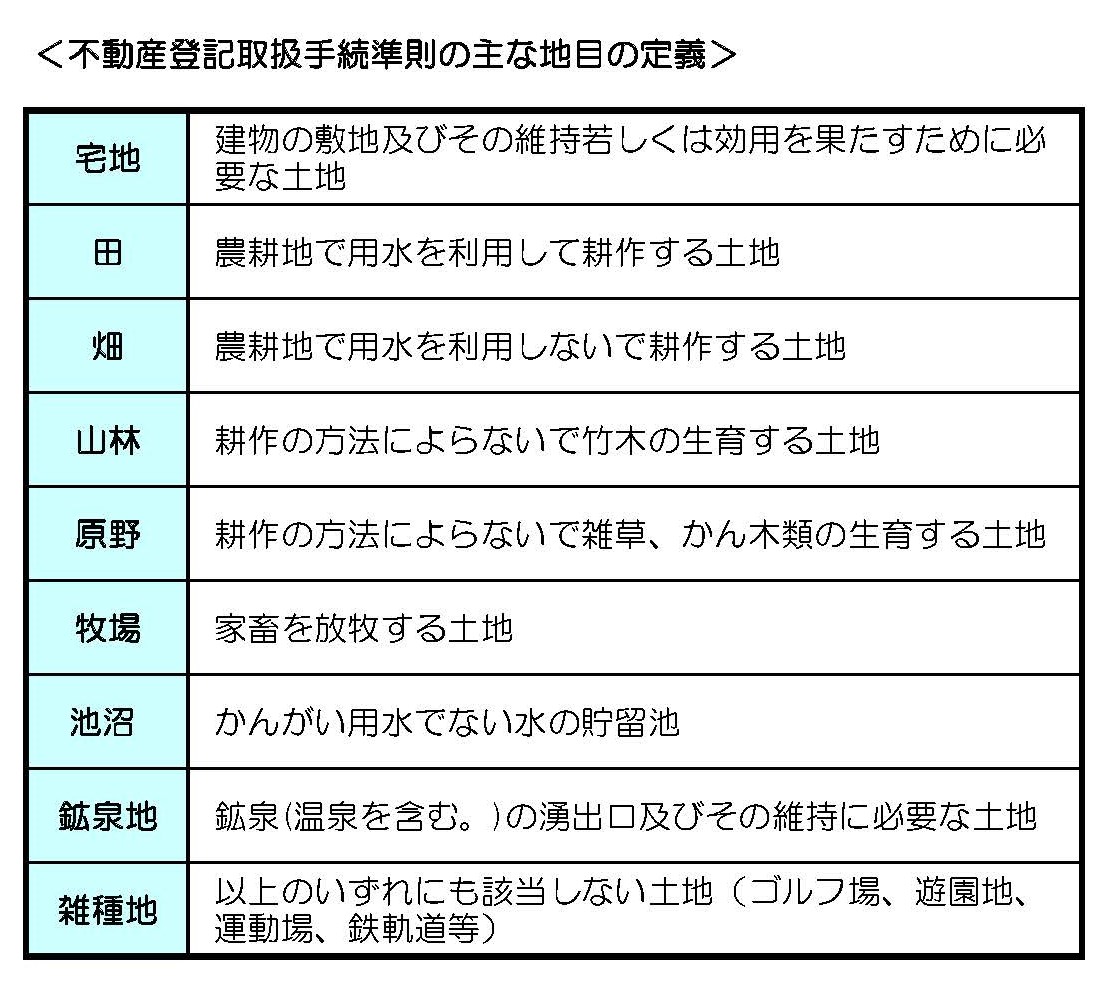 ＜不動産登記取扱手続準則の主な地目の定義＞

| 宅地 | 建物の敷地及びその維持若しくは効用を果たすために必要な土地 |
|---|---|
| 田 | 農耕地で用水を利用して耕作する土地 |
| 畑 | 農耕地で用水を利用しないで耕作する土地 |
| 山林 | 耕作の方法によらないで竹木の生育する土地 |
| 原野 | 耕作の方法によらないで雑草、かん木類の生育する土地 |
| 牧場 | 家畜を放牧する土地 |
| 池沼 | かんがい用水でない水の貯留池 |
| 鉱泉地 | 鉱泉(温泉を含む。)の湧出口及びその維持に必要な土地 |
| 雑種地 | 以上のいずれにも該当しない土地（ゴルフ場、遊園地、運動場、鉄軌道等） |